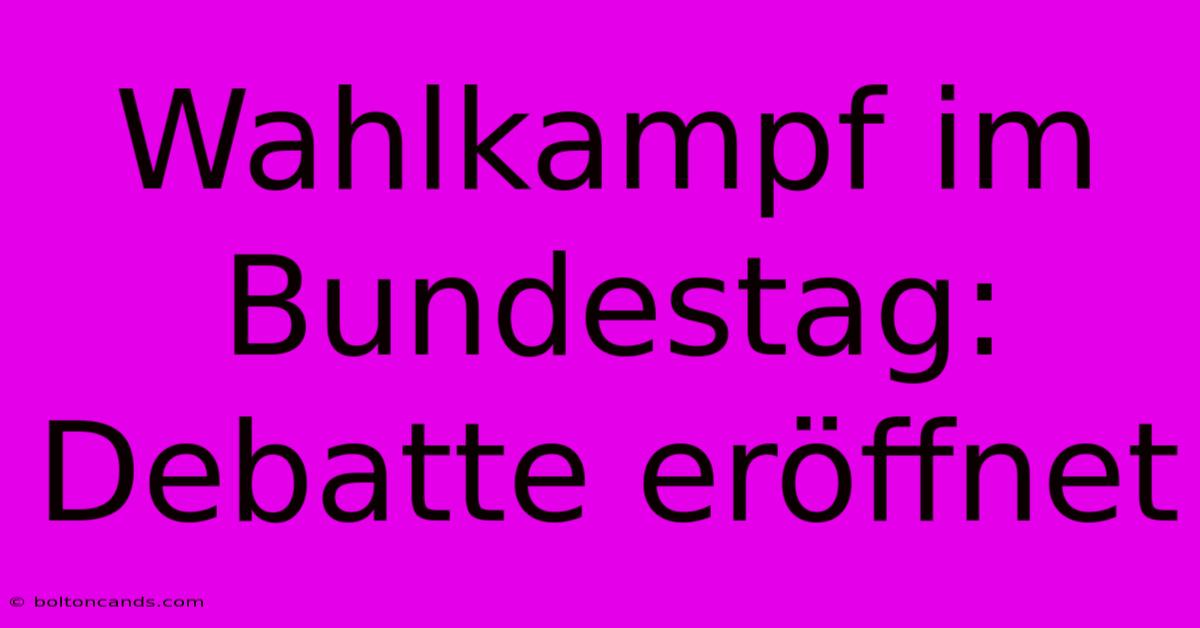 Wahlkampf im Bundestag: Debatte eröffnet

© boltoncands.com